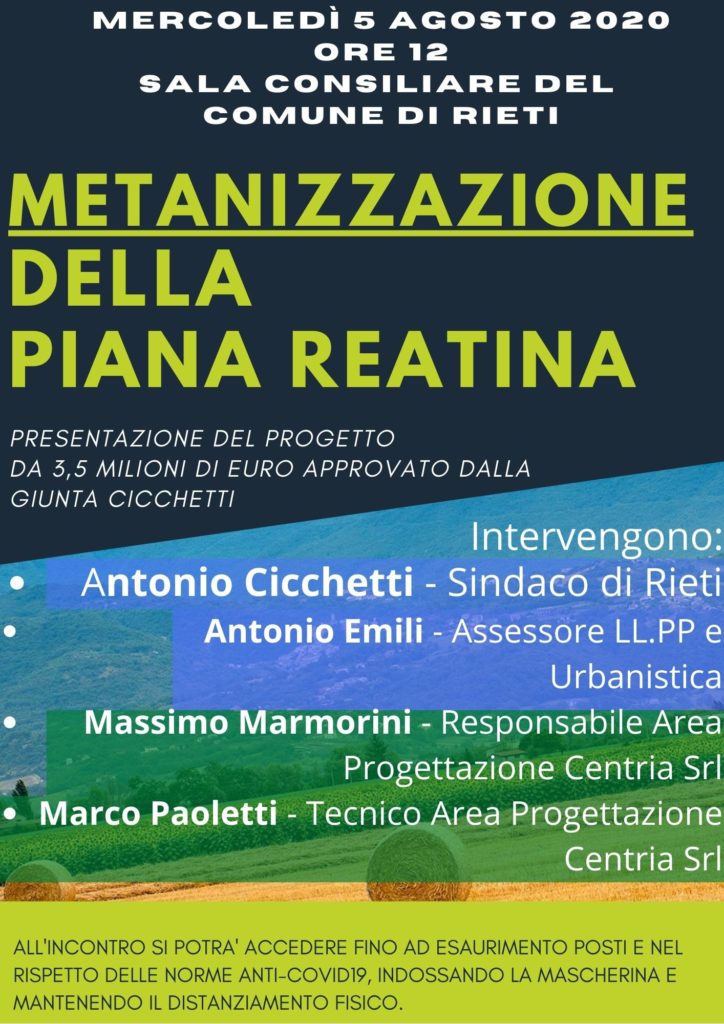 MERCOLEDÌ 5 AGOSTO 2020
ORE 12
SALA CONSILIARE DEL
COMUNE DI RIETI

METANIZZAZIONE
DELLA
PIANA REATINA

PRESENTAZIONE DEL PROGETTO DA 3,5 MILIONI DI EURO APPROVATO DALLA GIUNTA CICCHETTI

Intervengono:
• Antonio Cicchetti - Sindaco di Rieti
• Antonio Emili - Assessore LL.PP e Urbanistica
• Massimo Marmorini - Responsabile Area Progettazione Centria Srl
• Marco Paoletti - Tecnico Area Progettazione Centria Srl

ALL'INCONTRO SI POTRA' ACCEDERE FINO AD ESAURIMENTO POSTI E NEL RISPETTO DELLE NORME ANTI-COVID19, INDOSSANDO LA MASCHERINA E MANTENENDO IL DISTANZIAMENTO FISICO.